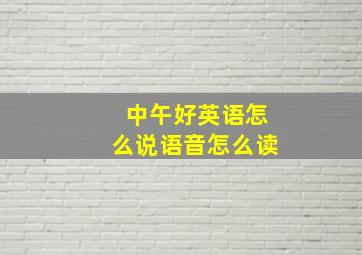 中午好英语怎么说语音怎么读